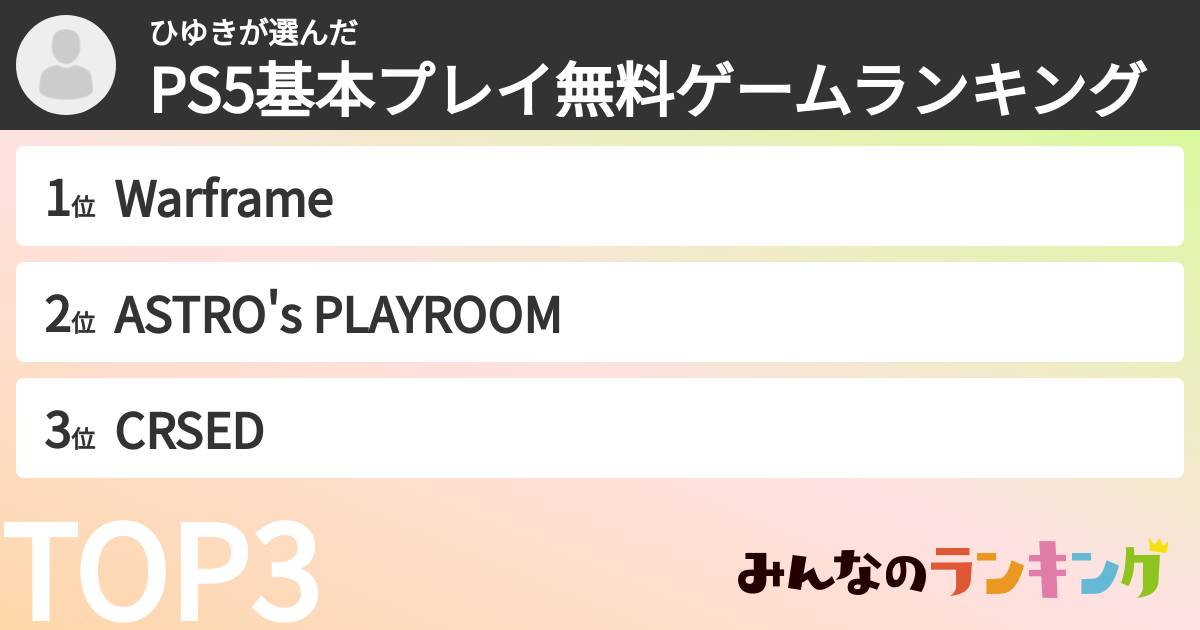 ひゆきが選んだ
PS5基本プレイ無料ゲームランキング

1位 Warframe

2位 ASTRO's PLAYROOM

3位 CRSED

TOP3

みんなのランキング